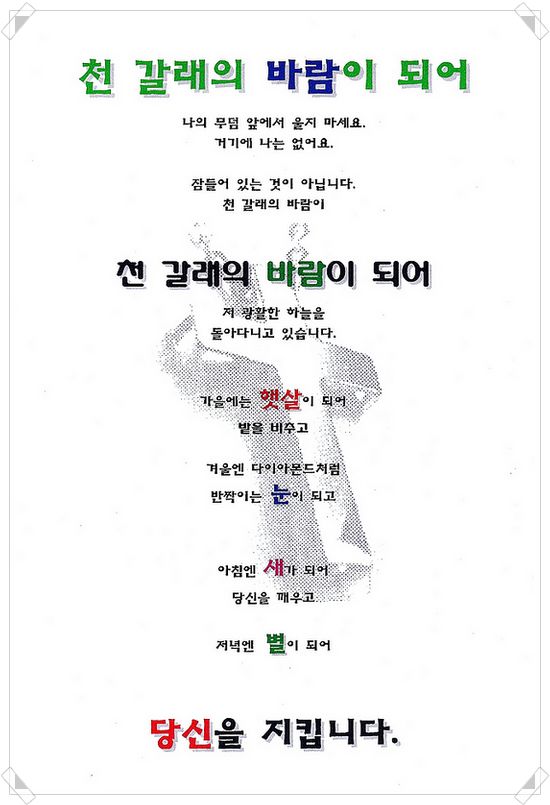 천 갈래의 바람이 되어

나의 무덤 앞에서 울지 마세요.
거기에 나는 없어요.

잠들어 있는 것이 아닙니다.
천 갈래의 바람이

천 갈래의 바람이 되어

저 광활한 하늘을
돌아다니고 있습니다.

가을에는 햇살이 되어
밭을 비추고

겨울엔 다이아몬드처럼
반짝이는 눈이 되고

아침엔 새가 되어
당신을 깨우고

저녁엔 별이 되어

당신을 지킵니다.